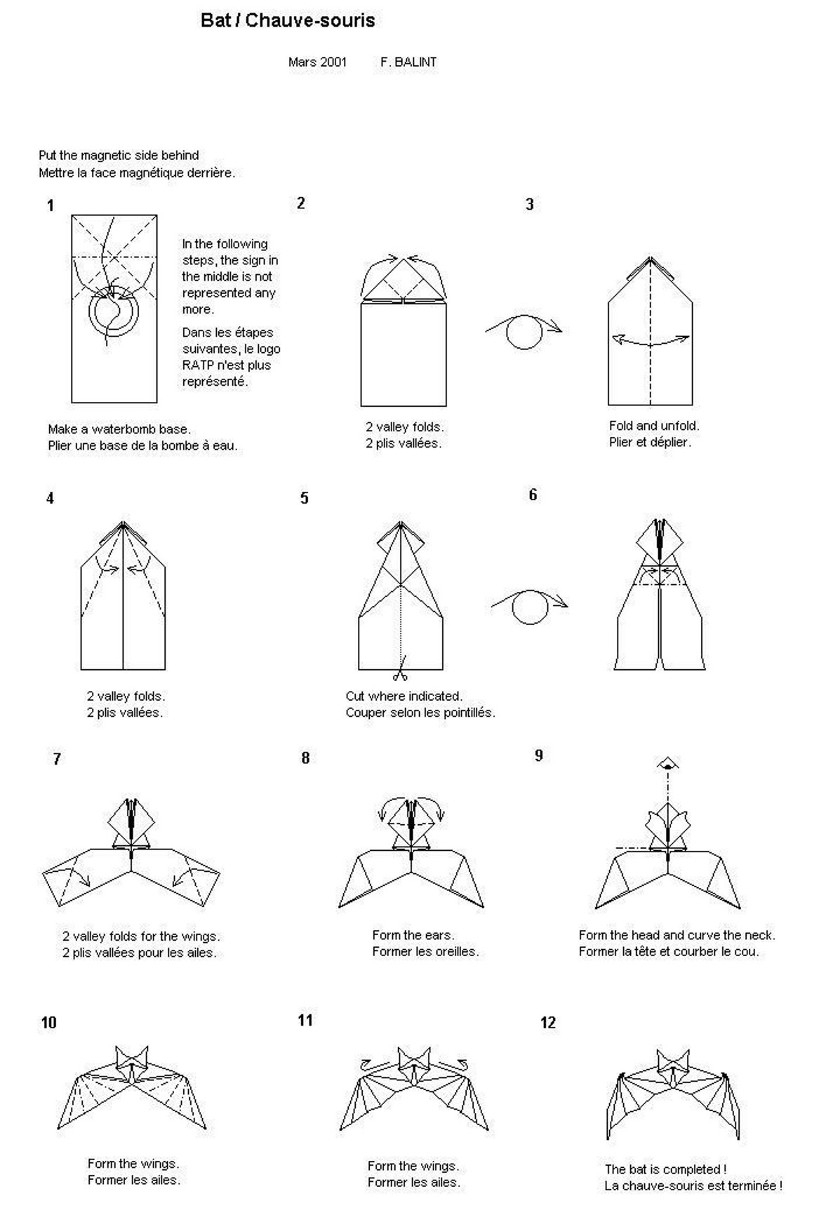 Bat / Chauve-souris

Mars 2001 F. BALINT

Put the magnetic side behind
Mettre la face magnétique derrière.

1

In the following steps, the sign in the middle is not represented any more.

Dans les étapes suivantes, le logo RATP n'est plus représenté.

Make a waterbomb base.
Plier une base de la bombe à eau.

2

2 valley folds.
2 plis vallées.

3

Fold and unfold.
Plier et déplier.

4

2 valley folds.
2 plis vallées.

5

Cut where indicated.
Couper selon les pointillés.

6

7

2 valley folds for the wings.
2 plis vallées pour les ailes.

8

Form the ears.
Former les oreilles.

9

Form the head and curve the neck.
Former la tête et courber le cou.

10

Form the wings.
Former les ailes.

11

Form the wings.
Former les ailes.

12

The bat is completed !
La chauve-souris est terminée !